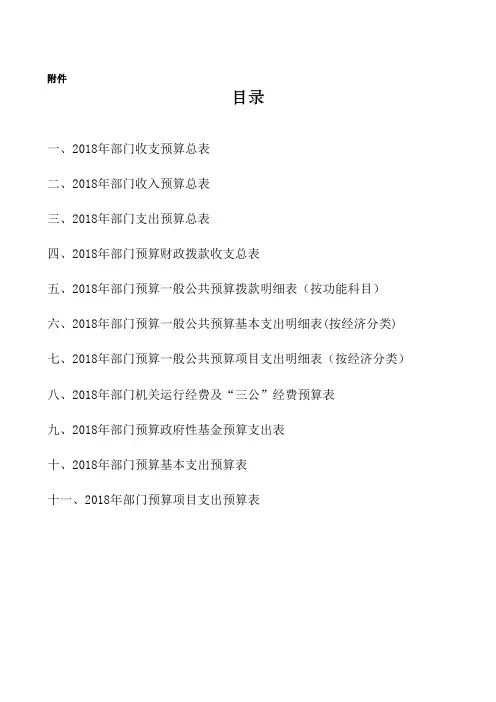 附件

目录

一、2018年部门收支预算总表

二、2018年部门收入预算总表

三、2018年部门支出预算总表

四、2018年部门预算财政拨款收支总表

五、2018年部门预算一般公共预算拨款明细表（按功能科目）

六、2018年部门预算一般公共预算基本支出明细表(按经济分类)

七、2018年部门预算一般公共预算项目支出明细表（按经济分类）

八、2018年部门机关运行经费及“三公”经费预算表

九、2018年部门预算政府性基金预算支出表

十、2018年部门预算基本支出预算表

十一、2018年部门预算项目支出预算表